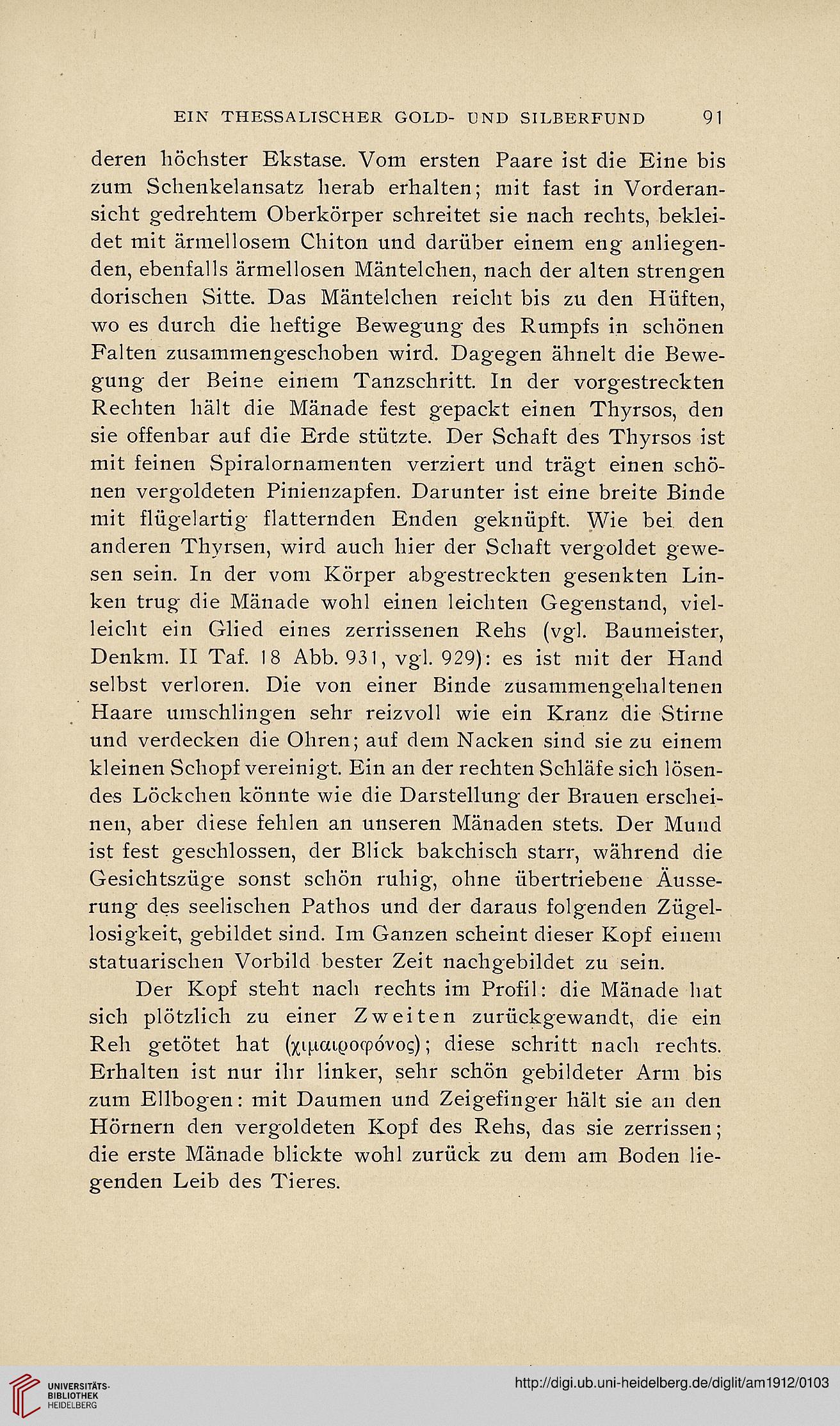 EIN THESSALISCHER GOLD- UND SILBERFUND 91

deren höchster Ekstase. Vom ersten Paare ist die Eine bis zum Schenkelansatz herab erhalten; mit fast in Vorderansicht gedrehtem Oberkörper schreitet sie nach rechts, bekleidet mit ärmellosem Chiton und darüber einem eng anliegenden, ebenfalls ärmellosen Mäntelchen, nach der alten strengen dorischen Sitte. Das Mäntelchen reicht bis zu den Hüften, wo es durch die heftige Bewegung des Rumpfs in schönen Falten zusammengeschoben wird. Dagegen ähnelt die Bewegung der Beine einem Tanzschritt. In der vorgestreckten Rechten hält die Mänade fest gepackt einen Thyrsos, den sie offenbar auf die Erde stützte. Der Schaft des Thyrsos ist mit feinen Spiralornamenten verziert und trägt einen schönen vergoldeten Pinienzapfen. Darunter ist eine breite Binde mit flügelartig flatternden Enden geknüpft. Wie bei den anderen Thyrsen, wird auch hier der Schaft vergoldet gewesen sein. In der vom Körper abgestreckten gesenkten Linken trug die Mänade wohl einen leichten Gegenstand, vielleicht ein Glied eines zerrissenen Rehs (vgl. Baumeister, Denkm. II Taf. 18 Abb. 931, vgl. 929): es ist mit der Hand selbst verloren. Die von einer Binde zusammengehaltenen Haare umschlingen sehr reizvoll wie ein Kranz die Stirne und verdecken die Ohren; auf dem Nacken sind sie zu einem kleinen Schopf vereinigt. Ein an der rechten Schläfe sich lösendes Löckchen könnte wie die Darstellung der Brauen erscheinen, aber diese fehlen an unseren Mänaden stets. Der Mund ist fest geschlossen, der Blick bakchisch starr, während die Gesichtszüge sonst schön ruhig, ohne übertriebene Äusserung des seelischen Pathos und der daraus folgenden Zügellosigkeit, gebildet sind. Im Ganzen scheint dieser Kopf einem statuarischen Vorbild bester Zeit nachgebildet zu sein.

Der Kopf steht nach rechts im Profil: die Mänade hat sich plötzlich zu einer Zweiten zurückgewandt, die ein Reh getötet hat (χιμαιροφόνος); diese schritt nach rechts. Erhalten ist nur ihr linker, sehr schön gebildeter Arm bis zum Ellbogen: mit Daumen und Zeigefinger hält sie an den Hörnern den vergoldeten Kopf des Rehs, das sie zerrissen; die erste Mänade blickte wohl zurück zu dem am Boden liegenden Leib des Tieres.

UNIVERSITÄTS-BIBLIOTHEK HEIDELBERG

http://digi.ub.uni-heidelberg.de/diglit/am1912/0103